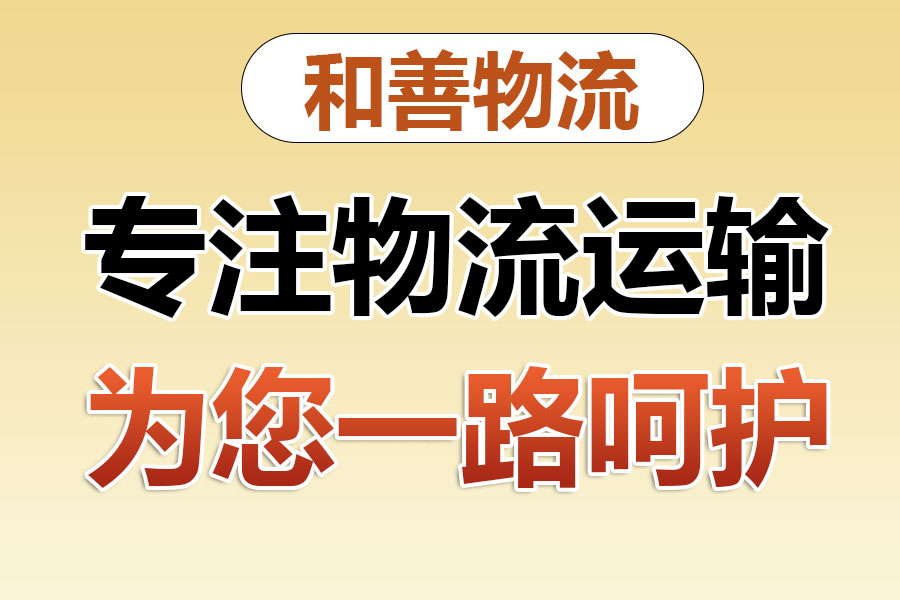 和善物流

专注物流运输

为您一路呵护